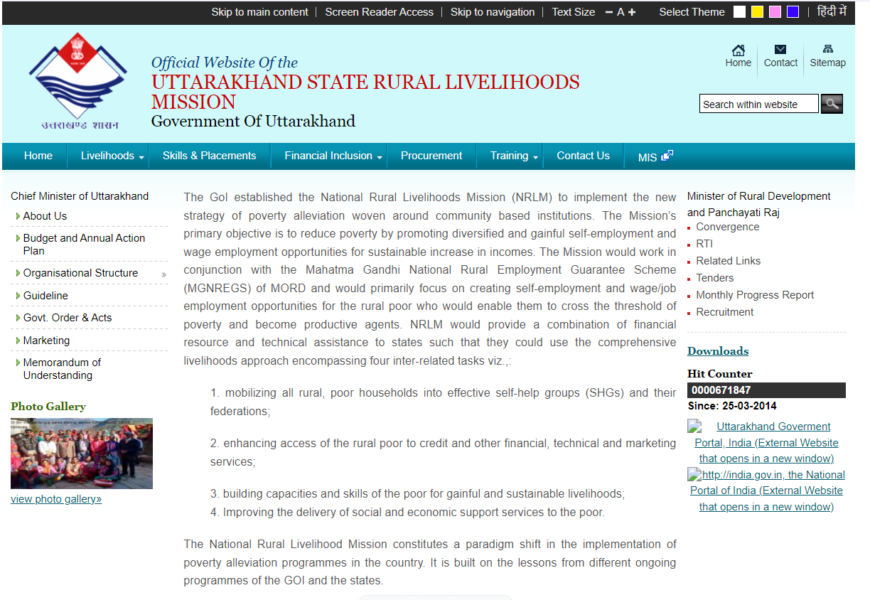 Skip to main content | Screen Reader Access | Skip to navigation | Text Size − A + Select Theme | हिंदी में

उत्तराखण्ड शासन

Official Website Of the
UTTARAKHAND STATE RURAL LIVELIHOODS MISSION
Government Of Uttarakhand

Home Contact Sitemap

Search within website

Home Livelihoods Skills & Placements Financial Inclusion Procurement Training Contact Us MIS

Chief Minister of Uttarakhand
About Us
Budget and Annual Action Plan
Organisational Structure
Guideline
Govt. Order & Acts
Marketing
Memorandum of Understanding

Photo Gallery
view photo gallery»

The GoI established the National Rural Livelihoods Mission (NRLM) to implement the new strategy of poverty alleviation woven around community based institutions. The Mission's primary objective is to reduce poverty by promoting diversified and gainful self-employment and wage employment opportunities for sustainable increase in incomes. The Mission would work in conjunction with the Mahatma Gandhi National Rural Employment Guarantee Scheme (MGNREGS) of MORD and would primarily focus on creating self-employment and wage/job employment opportunities for the rural poor who would enable them to cross the threshold of poverty and become productive agents. NRLM would provide a combination of financial resource and technical assistance to states such that they could use the comprehensive livelihoods approach encompassing four inter-related tasks viz.,:

1. mobilizing all rural, poor households into effective self-help groups (SHGs) and their federations;

2. enhancing access of the rural poor to credit and other financial, technical and marketing services;

3. building capacities and skills of the poor for gainful and sustainable livelihoods;
4. Improving the delivery of social and economic support services to the poor.

The National Rural Livelihood Mission constitutes a paradigm shift in the implementation of poverty alleviation programmes in the country. It is built on the lessons from different ongoing programmes of the GOI and the states.

Minister of Rural Development and Panchayati Raj
Convergence
RTI
Related Links
Tenders
Monthly Progress Report
Recruitment

Downloads

Hit Counter
0000671847
Since: 25-03-2014

Uttarakhand Goverment Portal, India (External Website that opens in a new window)
http://india.gov.in, the National Portal of India (External Website that opens in a new window)